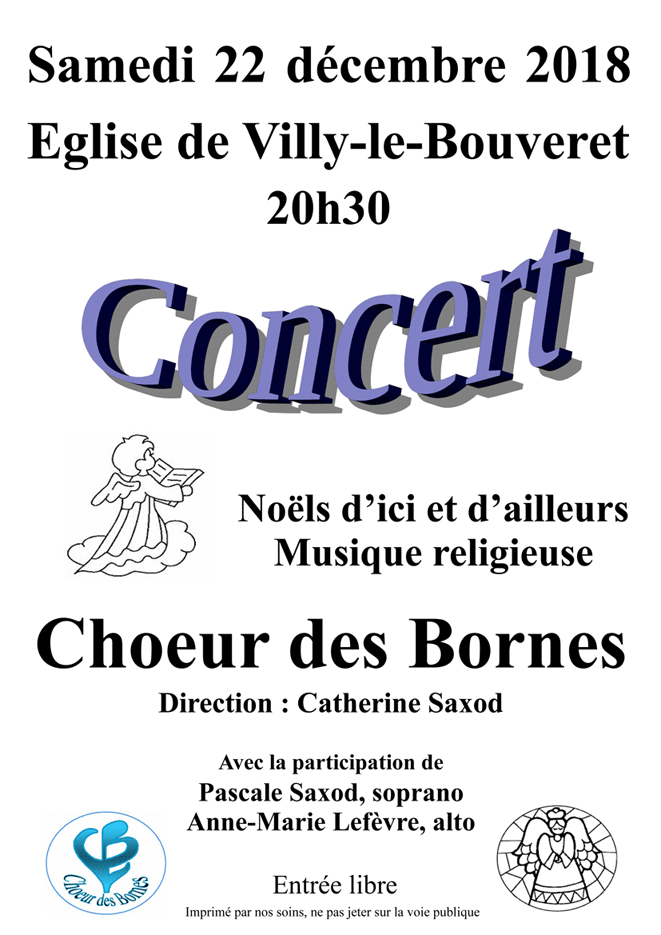 Samedi 22 décembre 2018
Eglise de Villy-le-Bouveret
20h30

Concert

Noëls d'ici et d'ailleurs
Musique religieuse

Choeur des Bornes
Direction : Catherine Saxod

Avec la participation de
Pascale Saxod, soprano
Anne-Marie Lefèvre, alto

Choeur des Bornes

Entrée libre
Imprimé par nos soins, ne pas jeter sur la voie publique